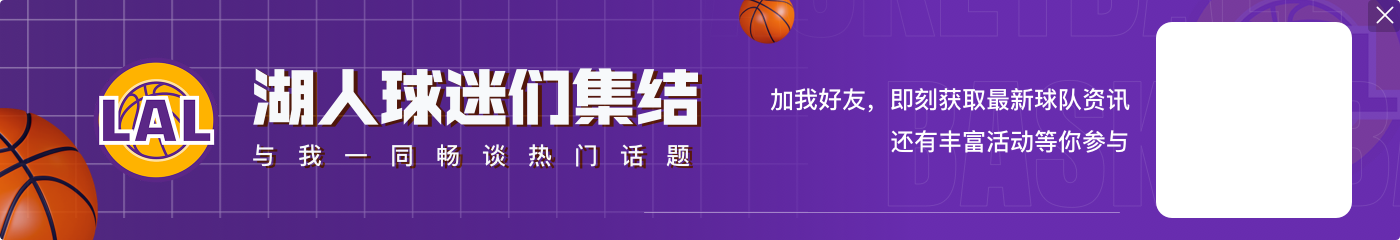 LAL

湖人球迷们集结

与我一同畅谈热门话题

加我好友，即刻获取最新球队资讯
还有丰富活动等你参与